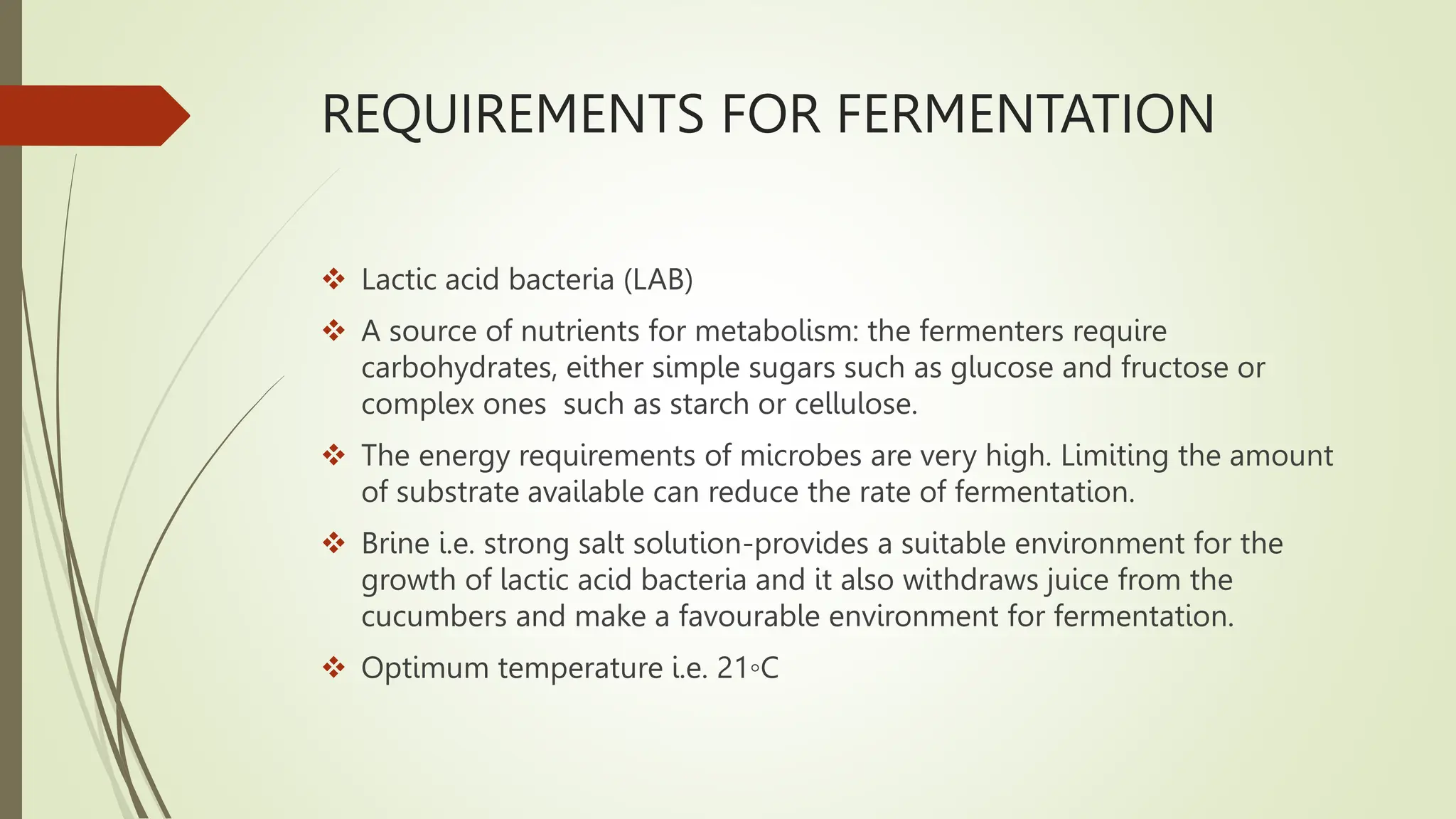 REQUIREMENTS FOR FERMENTATION

❖ Lactic acid bacteria (LAB)

❖ A source of nutrients for metabolism: the fermenters require carbohydrates, either simple sugars such as glucose and fructose or complex ones such as starch or cellulose.

❖ The energy requirements of microbes are very high. Limiting the amount of substrate available can reduce the rate of fermentation.

❖ Brine i.e. strong salt solution-provides a suitable environment for the growth of lactic acid bacteria and it also withdraws juice from the cucumbers and make a favourable environment for fermentation.

❖ Optimum temperature i.e. 21◦C